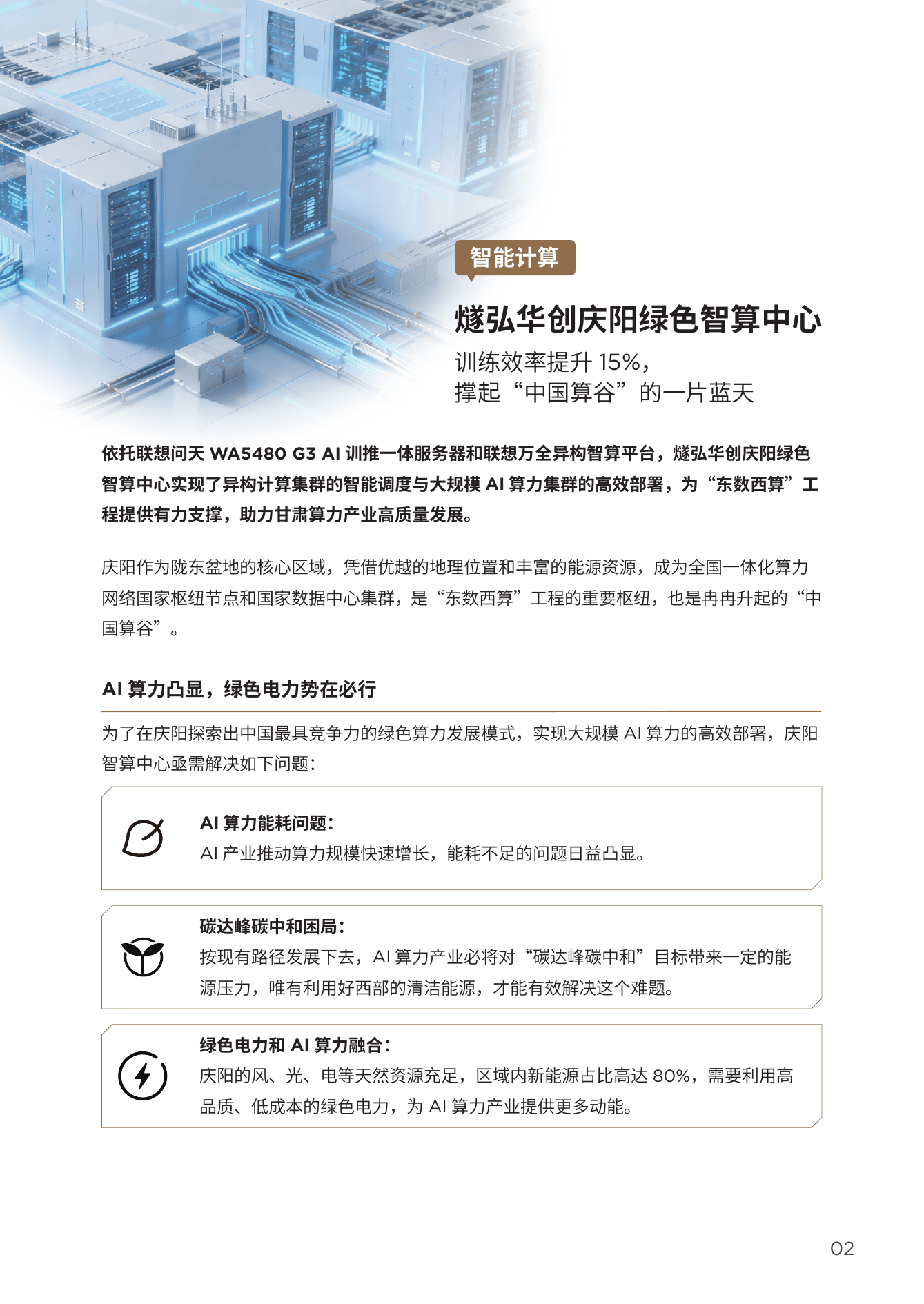 智能计算

燧弘华创庆阳绿色智算中心

训练效率提升 15%，
撑起“中国算谷”的一片蓝天

依托联想问天 WA5480 G3 AI 训推一体服务器和联想万全异构智算平台，燧弘华创庆阳绿色智算中心实现了异构计算集群的智能调度与大规模 AI 算力集群的高效部署，为“东数西算”工程提供有力支撑，助力甘肃算力产业高质量发展。

庆阳作为陇东盆地的核心区域，凭借优越的地理位置和丰富的能源资源，成为全国一体化算力网络国家枢纽节点和国家数据中心集群，是“东数西算”工程的重要枢纽，也是冉冉升起的“中国算谷”。

AI 算力凸显，绿色电力势在必行

为了在庆阳探索出中国最具竞争力的绿色算力发展模式，实现大规模 AI 算力的高效部署，庆阳智算中心亟需解决如下问题：

AI 算力能耗问题：
AI 产业推动算力规模快速增长，能耗不足的问题日益凸显。

碳达峰碳中和困局：
按现有路径发展下去，AI 算力产业必将对“碳达峰碳中和”目标带来一定的能源压力，唯有利用好西部的清洁能源，才能有效解决这个难题。

绿色电力和 AI 算力融合：
庆阳的风、光、电等天然资源充足，区域内新能源占比高达 80%，需要利用高品质、低成本的绿色电力，为 AI 算力产业提供更多动能。

02